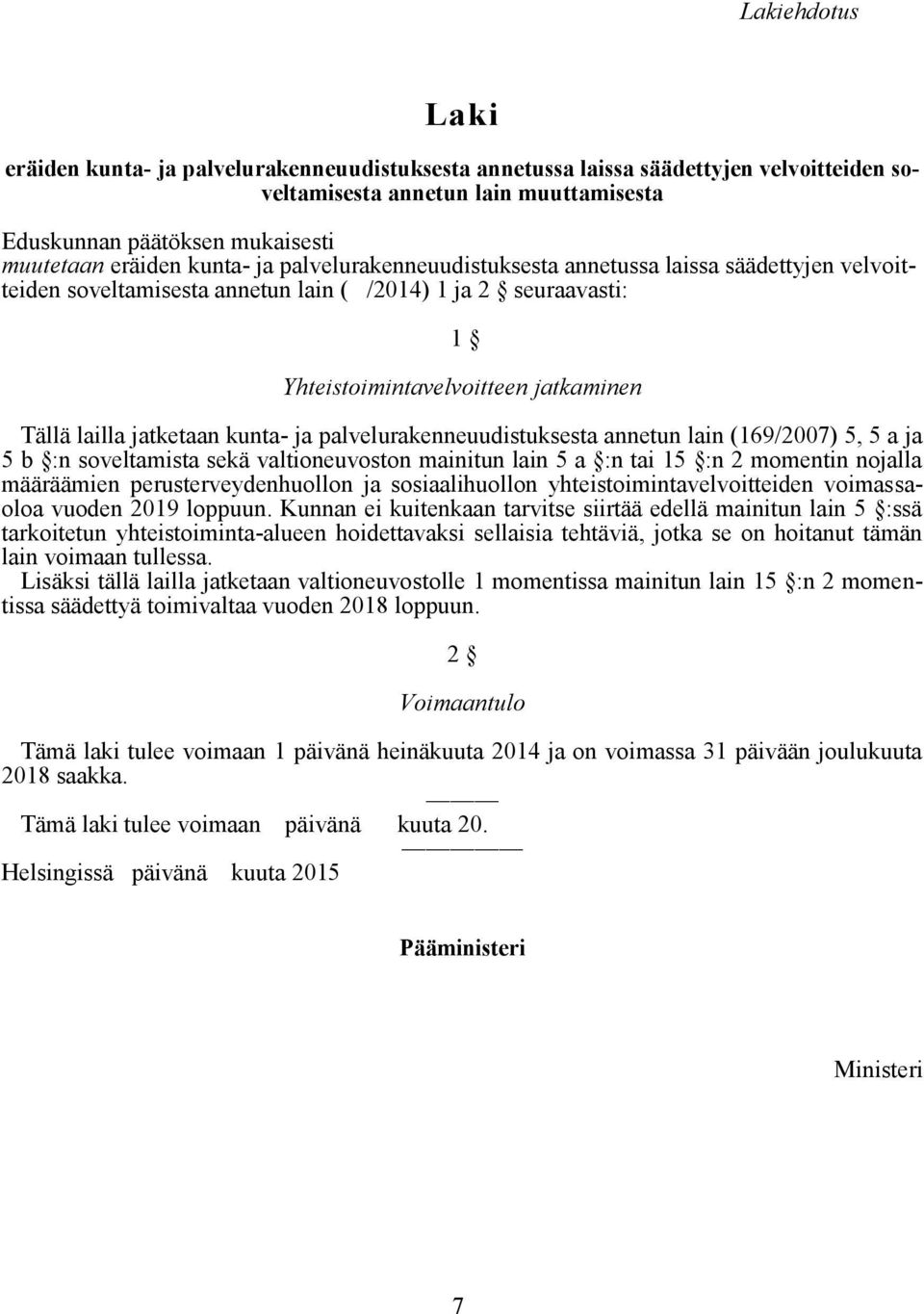 Lakiehdotus

Laki

eräiden kunta- ja palvelurakenneuudistuksesta annetussa laissa säädettyjen velvoitteiden soveltamisesta annetun lain muuttamisesta

Eduskunnan päätöksen mukaisesti
muutetaan eräiden kunta- ja palvelurakenneuudistuksesta annetussa laissa säädettyjen velvoitteiden soveltamisesta annetun lain ( /2014) 1 ja 2 § seuraavasti:

1 §

Yhteistoimintavelvoitteen jatkaminen

Tällä lailla jatketaan kunta- ja palvelurakenneuudistuksesta annetun lain (169/2007) 5, 5 a ja 5 b §:n soveltamista sekä valtioneuvoston mainitun lain 5 a §:n tai 15 §:n 2 momentin nojalla määräämien perusterveydenhuollon ja sosiaalihuollon yhteistoimintavelvoitteiden voimassaoloa vuoden 2019 loppuun. Kunnan ei kuitenkaan tarvitse siirtää edellä mainitun lain 5 §:ssä tarkoitetun yhteistoiminta-alueen hoidettavaksi sellaisia tehtäviä, jotka se on hoitanut tämän lain voimaan tullessa.
Lisäksi tällä lailla jatketaan valtioneuvostolle 1 momentissa mainitun lain 15 §:n 2 momentissa säädettyä toimivaltaa vuoden 2018 loppuun.

2 §

Voimaantulo

Tämä laki tulee voimaan 1 päivänä heinäkuuta 2014 ja on voimassa 31 päivään joulukuuta 2018 saakka.

Tämä laki tulee voimaan päivänä kuuta 20.

Helsingissä päivänä kuuta 2015

Pääministeri

Ministeri

7